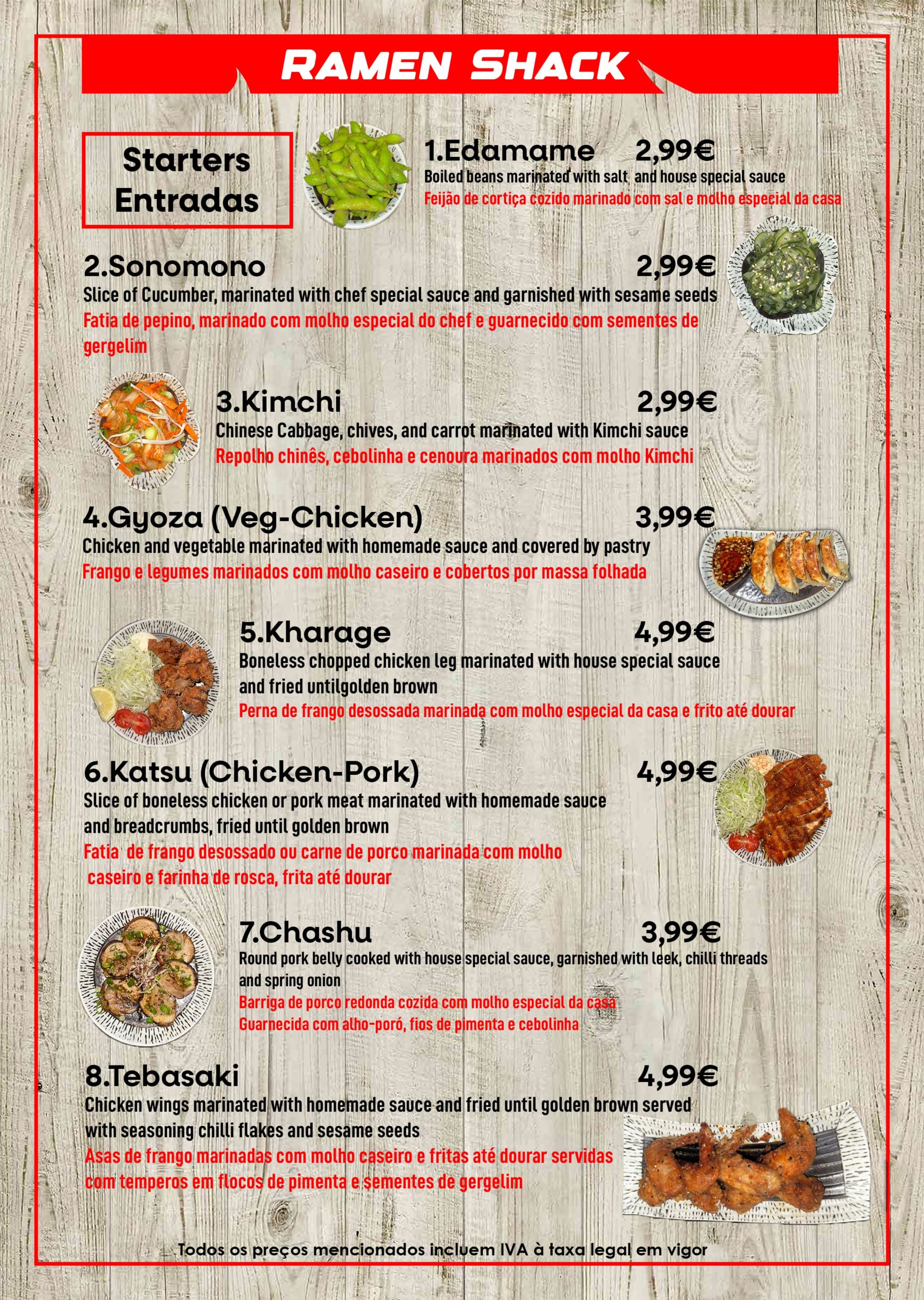 RAMEN SHACK

Starters
Entradas

1.Edamame 2,99€
Boiled beans marinated with salt and house special sauce
Feijão de cortiça cozido marinado com sal e molho especial da casa

2.Sonomono 2,99€
Slice of Cucumber, marinated with chef special sauce and garnished with sesame seeds
Fatia de pepino, marinado com molho especial do chef e guarnecido com sementes de gergelim

3.Kimchi 2,99€
Chinese Cabbage, chives, and carrot marinated with Kimchi sauce
Repolho chinês, cebolinha e cenoura marinados com molho Kimchi

4.Gyoza (Veg-Chicken) 3,99€
Chicken and vegetable marinated with homemade sauce and covered by pastry
Frango e legumes marinados com molho caseiro e cobertos por massa folhada

5.Kharage 4,99€
Boneless chopped chicken leg marinated with house special sauce and fried untilgolden brown
Perna de frango desossada marinada com molho especial da casa e frito até dourar

6.Katsu (Chicken-Pork) 4,99€
Slice of boneless chicken or pork meat marinated with homemade sauce and breadcrumbs, fried until golden brown
Fatia de frango desossado ou carne de porco marinada com molho caseiro e farinha de rosca, frita até dourar

7.Chashu 3,99€
Round pork belly cooked with house special sauce, garnished with leek, chilli threads and spring onion
Barriga de porco redonda cozida com molho especial da casa
Guarnecida com alho-poró, fios de pimenta e cebolinha

8.Tebasaki 4,99€
Chicken wings marinated with homemade sauce and fried until golden brown served with seasoning chilli flakes and sesame seeds
Asas de frango marinadas com molho caseiro e fritas até dourar servidas com temperos em flocos de pimenta e sementes de gergelim

Todos os preços mencionados incluem IVA à taxa legal em vigor